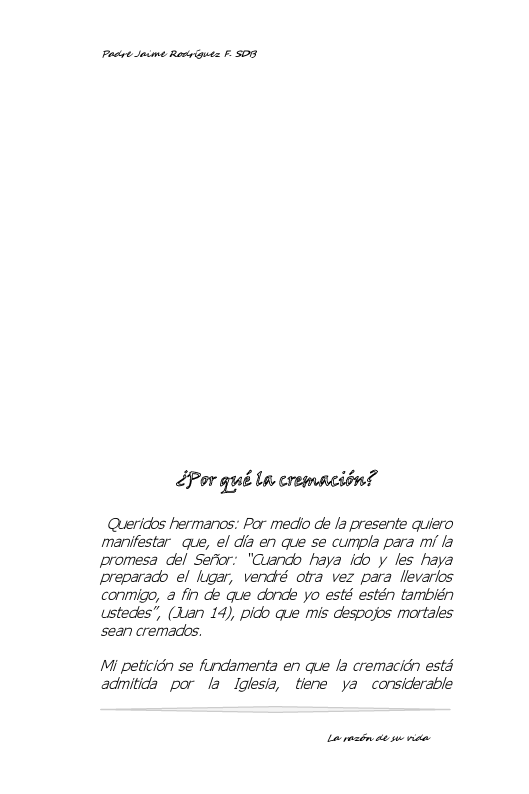 Padre Jaime Rodríguez F. SDB

¿Por qué la cremación?

Queridos hermanos: Por medio de la presente quiero manifestar que, el día en que se cumpla para mí la promesa del Señor: "Cuando haya ido y les haya preparado el lugar, vendré otra vez para llevarlos conmigo, a fin de que donde yo esté estén también ustedes", (Juan 14), pido que mis despojos mortales sean cremados.

Mi petición se fundamenta en que la cremación está admitida por la Iglesia, tiene ya considerable

La razón de su vida